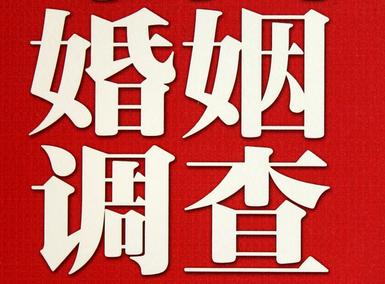 婚姻
调查